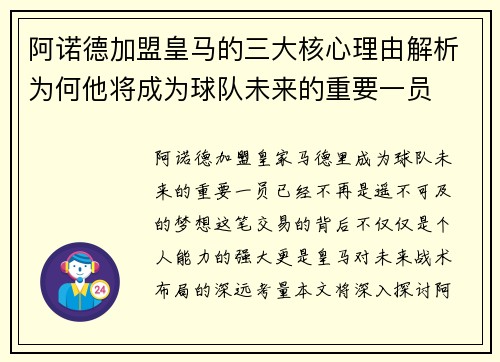 阿诺德加盟皇马的三大核心理由解析为何他将成为球队未来的重要一员

阿诺德加盟皇家马德里成为球队未来的重要一员已经不再是遥不可及的梦想这笔交易的背后不仅仅是个人能力的强大更是皇马对未来战术布局的深远考量本文将深入探讨阿

24